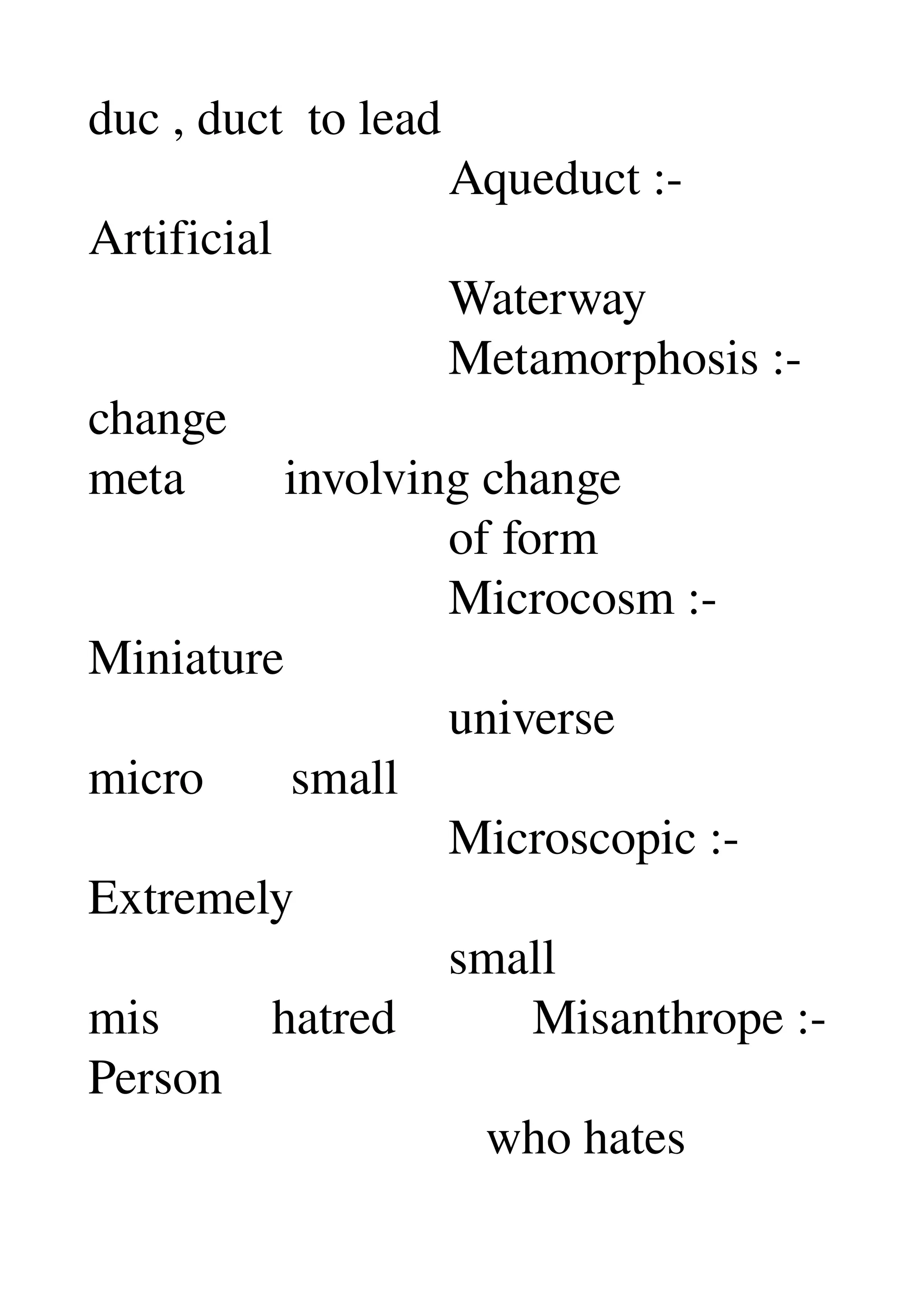 duc , duct to lead
Aqueduct :-
Artificial
Waterway
Metamorphosis :-
change
meta involving change
of form
Microcosm :-
Miniature
universe
micro small
Microscopic :-
Extremely
small
mis hatred Misanthrope :-
Person
who hates